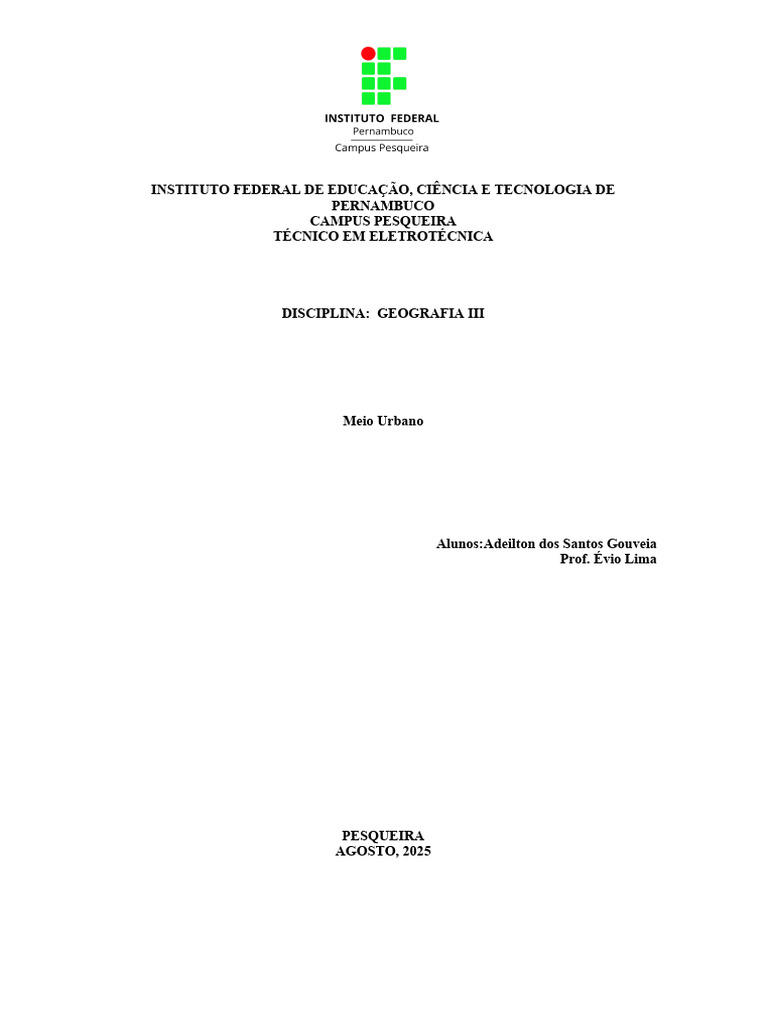 INSTITUTO FEDERAL
Pernambuco
Campus Pesqueira

INSTITUTO FEDERAL DE EDUCAÇÃO, CIÊNCIA E TECNOLOGIA DE PERNAMBUCO
CAMPUS PESQUEIRA
TÉCNICO EM ELETROTÉCNICA

DISCIPLINA: GEOGRAFIA III

Meio Urbano

Alunos:Adeilton dos Santos Gouveia
Prof. Évio Lima

PESQUEIRA
AGOSTO, 2025